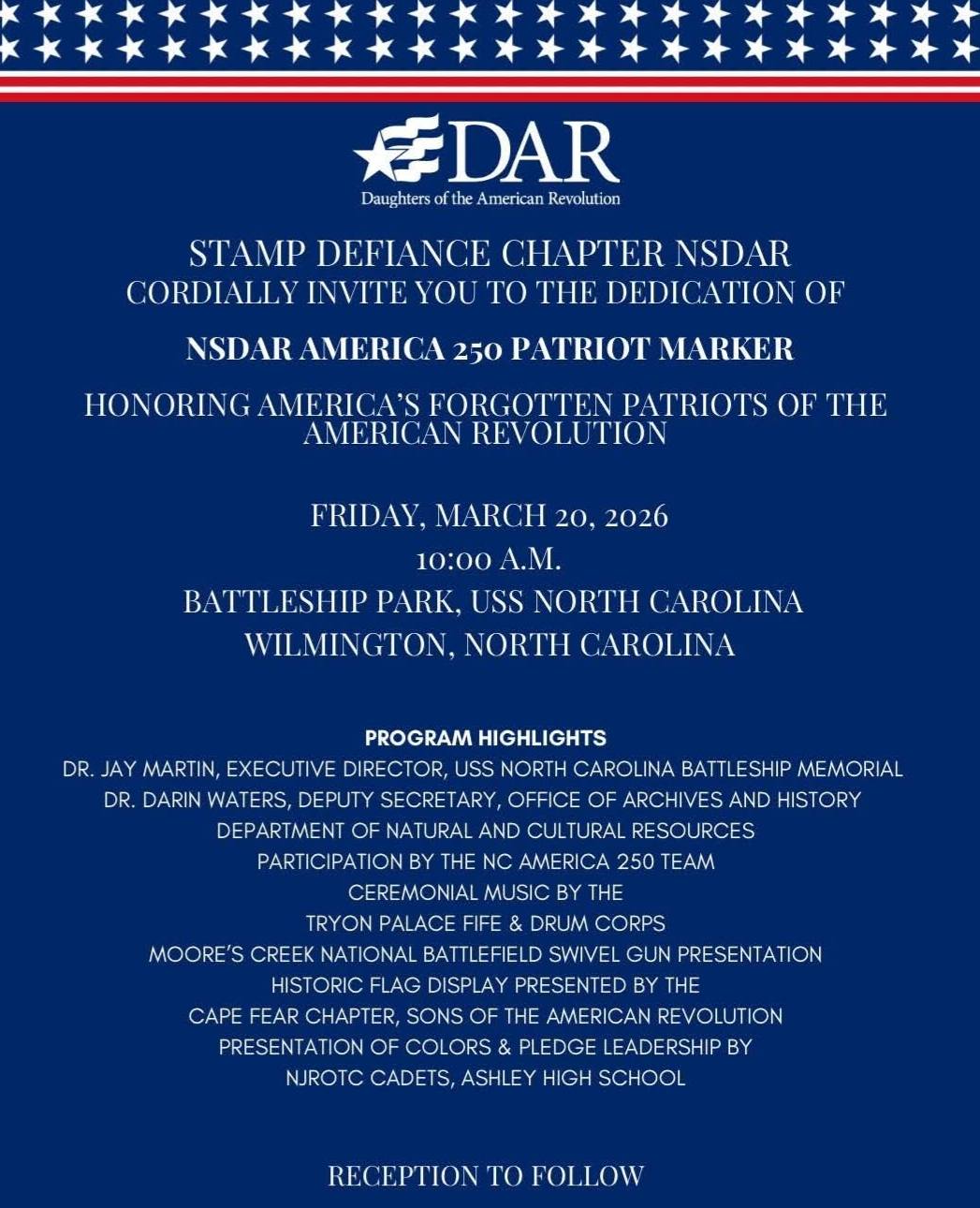 DAR
Daughters of the American Revolution

STAMP DEFIANCE CHAPTER NSDAR
CORDIALLY INVITE YOU TO THE DEDICATION OF

NSDAR AMERICA 250 PATRIOT MARKER

HONORING AMERICA'S FORGOTTEN PATRIOTS OF THE AMERICAN REVOLUTION

FRIDAY, MARCH 20, 2026
10:00 A.M.
BATTLESHIP PARK, USS NORTH CAROLINA
WILMINGTON, NORTH CAROLINA

PROGRAM HIGHLIGHTS
DR. JAY MARTIN, EXECUTIVE DIRECTOR, USS NORTH CAROLINA BATTLESHIP MEMORIAL
DR. DARIN WATERS, DEPUTY SECRETARY, OFFICE OF ARCHIVES AND HISTORY
DEPARTMENT OF NATURAL AND CULTURAL RESOURCES
PARTICIPATION BY THE NC AMERICA 250 TEAM
CEREMONIAL MUSIC BY THE
TRYON PALACE FIFE & DRUM CORPS
MOORE'S CREEK NATIONAL BATTLEFIELD SWIVEL GUN PRESENTATION
HISTORIC FLAG DISPLAY PRESENTED BY THE
CAPE FEAR CHAPTER, SONS OF THE AMERICAN REVOLUTION
PRESENTATION OF COLORS & PLEDGE LEADERSHIP BY
NJROTC CADETS, ASHLEY HIGH SCHOOL

RECEPTION TO FOLLOW